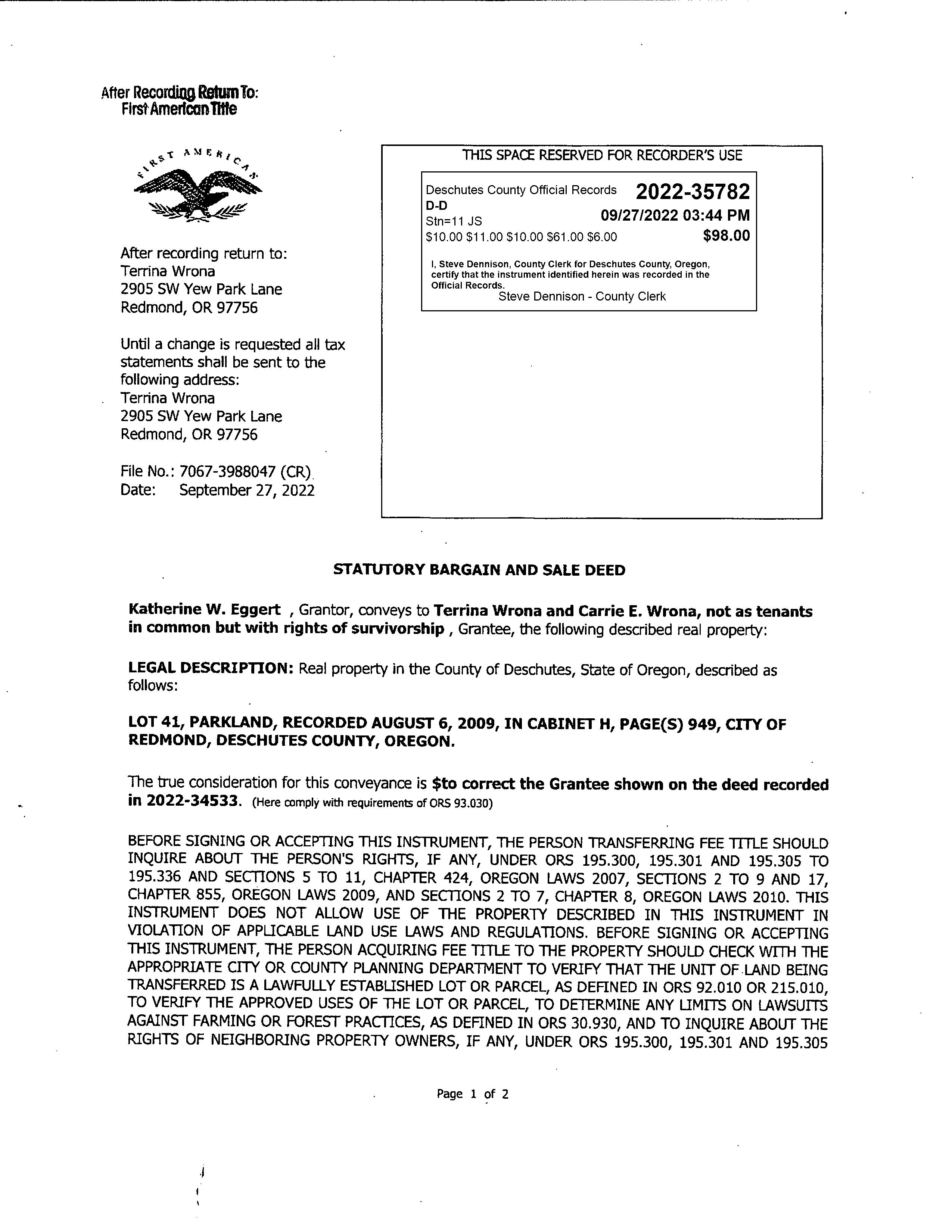 After Recording Return To:
First American Title

FIRST AMERICAN

After recording return to:
Terrina Wrona
2905 SW Yew Park Lane
Redmond, OR 97756

Until a change is requested all tax statements shall be sent to the following address:
Terrina Wrona
2905 SW Yew Park Lane
Redmond, OR 97756

File No.: 7067-3988047 (CR)
Date: September 27, 2022

THIS SPACE RESERVED FOR RECORDER'S USE

Deschutes County Official Records 2022-35782
D-D
Stn=11 JS 09/27/2022 03:44 PM
\$10.00 \$11.00 \$10.00 \$61.00 \$6.00 \$98.00

I, Steve Dennison, County Clerk for Deschutes County, Oregon, certify that the instrument identified herein was recorded in the Official Records.
Steve Dennison - County Clerk

STATUTORY BARGAIN AND SALE DEED

Katherine W. Eggert , Grantor, conveys to Terrina Wrona and Carrie E. Wrona, not as tenants in common but with rights of survivorship , Grantee, the following described real property:

LEGAL DESCRIPTION: Real property in the County of Deschutes, State of Oregon, described as follows:

LOT 41, PARKLAND, RECORDED AUGUST 6, 2009, IN CABINET H, PAGE(S) 949, CITY OF REDMOND, DESCHUTES COUNTY, OREGON.

The true consideration for this conveyance is \$to correct the Grantee shown on the deed recorded in 2022-34533. (Here comply with requirements of ORS 93.030)

BEFORE SIGNING OR ACCEPTING THIS INSTRUMENT, THE PERSON TRANSFERRING FEE TITLE SHOULD INQUIRE ABOUT THE PERSON'S RIGHTS, IF ANY, UNDER ORS 195.300, 195.301 AND 195.305 TO 195.336 AND SECTIONS 5 TO 11, CHAPTER 424, OREGON LAWS 2007, SECTIONS 2 TO 9 AND 17, CHAPTER 855, OREGON LAWS 2009, AND SECTIONS 2 TO 7, CHAPTER 8, OREGON LAWS 2010. THIS INSTRUMENT DOES NOT ALLOW USE OF THE PROPERTY DESCRIBED IN THIS INSTRUMENT IN VIOLATION OF APPLICABLE LAND USE LAWS AND REGULATIONS. BEFORE SIGNING OR ACCEPTING THIS INSTRUMENT, THE PERSON ACQUIRING FEE TITLE TO THE PROPERTY SHOULD CHECK WITH THE APPROPRIATE CITY OR COUNTY PLANNING DEPARTMENT TO VERIFY THAT THE UNIT OF LAND BEING TRANSFERRED IS A LAWFULLY ESTABLISHED LOT OR PARCEL, AS DEFINED IN ORS 92.010 OR 215.010, TO VERIFY THE APPROVED USES OF THE LOT OR PARCEL, TO DETERMINE ANY LIMITS ON LAWSUITS AGAINST FARMING OR FOREST PRACTICES, AS DEFINED IN ORS 30.930, AND TO INQUIRE ABOUT THE RIGHTS OF NEIGHBORING PROPERTY OWNERS, IF ANY, UNDER ORS 195.300, 195.301 AND 195.305

Page 1 of 2